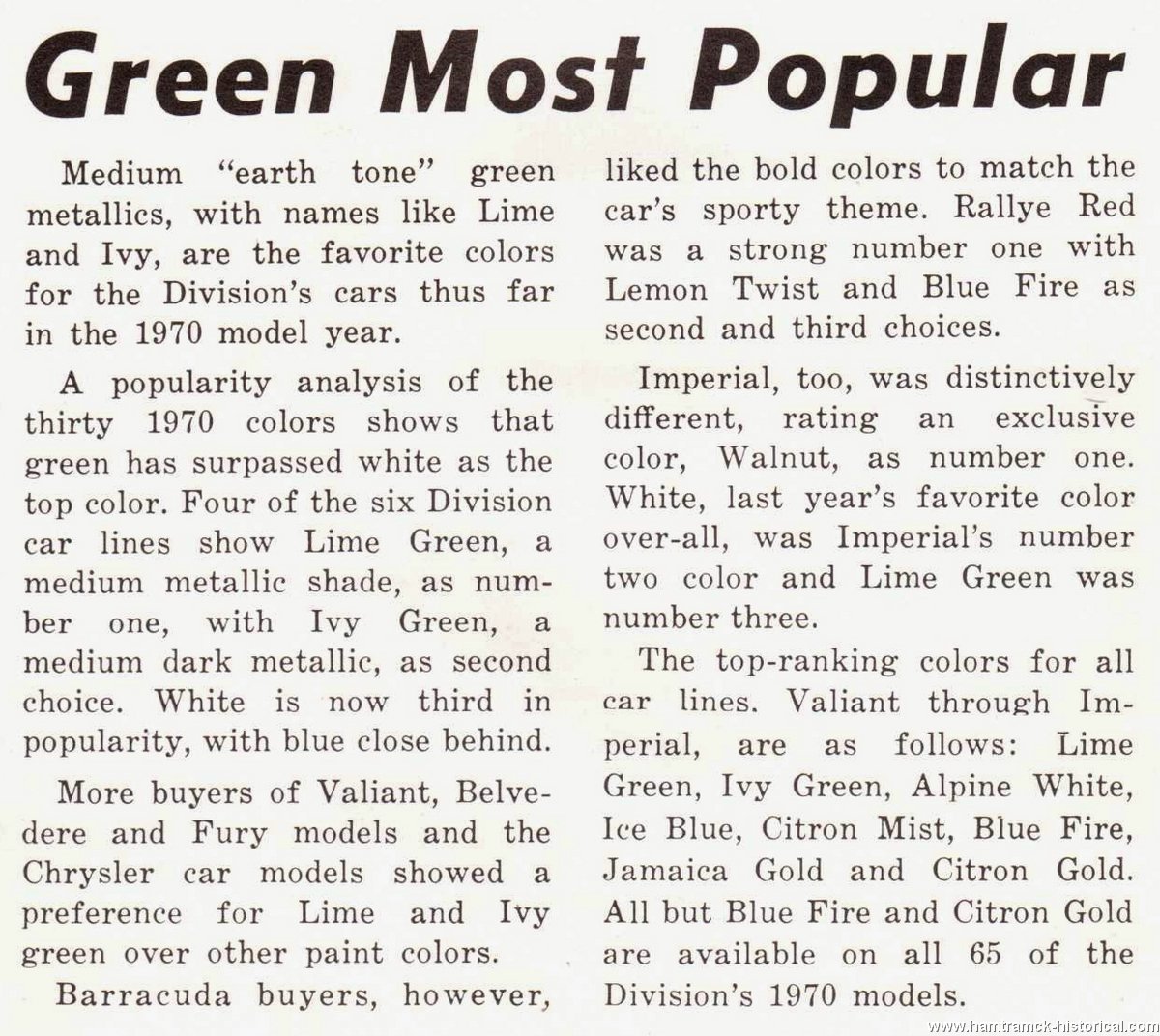 Green Most Popular

Medium "earth tone" green metallics, with names like Lime and Ivy, are the favorite colors for the Division's cars thus far in the 1970 model year.

A popularity analysis of the thirty 1970 colors shows that green has surpassed white as the top color. Four of the six Division car lines show Lime Green, a medium metallic shade, as number one, with Ivy Green, a medium dark metallic, as second choice. White is now third in popularity, with blue close behind.

More buyers of Valiant, Belvedere and Fury models and the Chrysler car models showed a preference for Lime and Ivy green over other paint colors.

Barracuda buyers, however, liked the bold colors to match the car's sporty theme. Rallye Red was a strong number one with Lemon Twist and Blue Fire as second and third choices.

Imperial, too, was distinctively different, rating an exclusive color, Walnut, as number one. White, last year's favorite color over-all, was Imperial's number two color and Lime Green was number three.

The top-ranking colors for all car lines. Valiant through Imperial, are as follows: Lime Green, Ivy Green, Alpine White, Ice Blue, Citron Mist, Blue Fire, Jamaica Gold and Citron Gold. All but Blue Fire and Citron Gold are available on all 65 of the Division's 1970 models.

www.hamtramck-historical.com